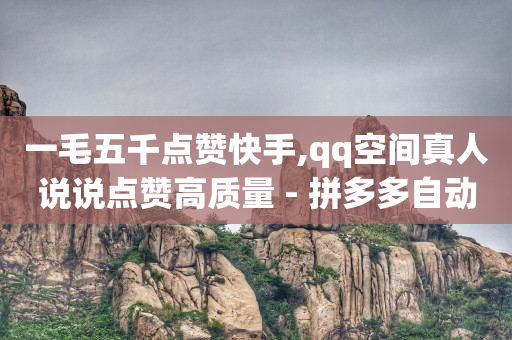 一毛五千点赞快手,qq空间真人说说点赞高质量 - 拼多多自动